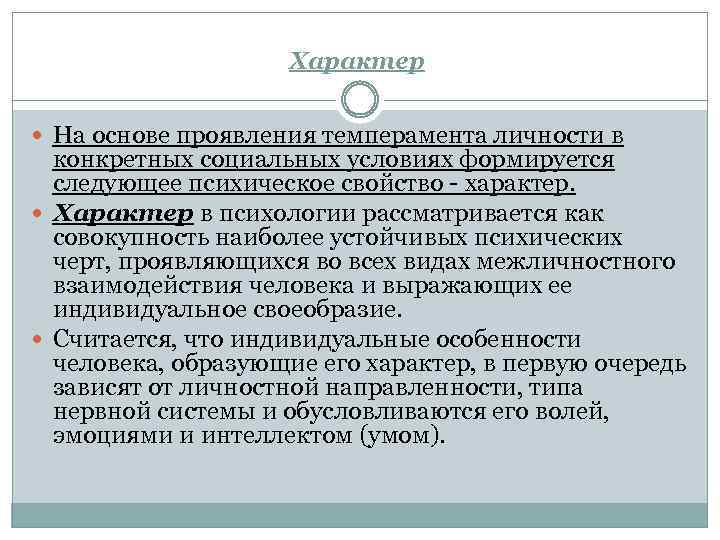 Характер

На основе проявления темперамента личности в конкретных социальных условиях формируется следующее психическое свойство - характер.

Характер в психологии рассматривается как совокупность наиболее устойчивых психических черт, проявляющихся во всех видах межличностного взаимодействия человека и выражающих ее индивидуальное своеобразие.

Считается, что индивидуальные особенности человека, образующие его характер, в первую очередь зависят от личностной направленности, типа нервной системы и обусловливаются его волей, эмоциями и интеллектом (умом).